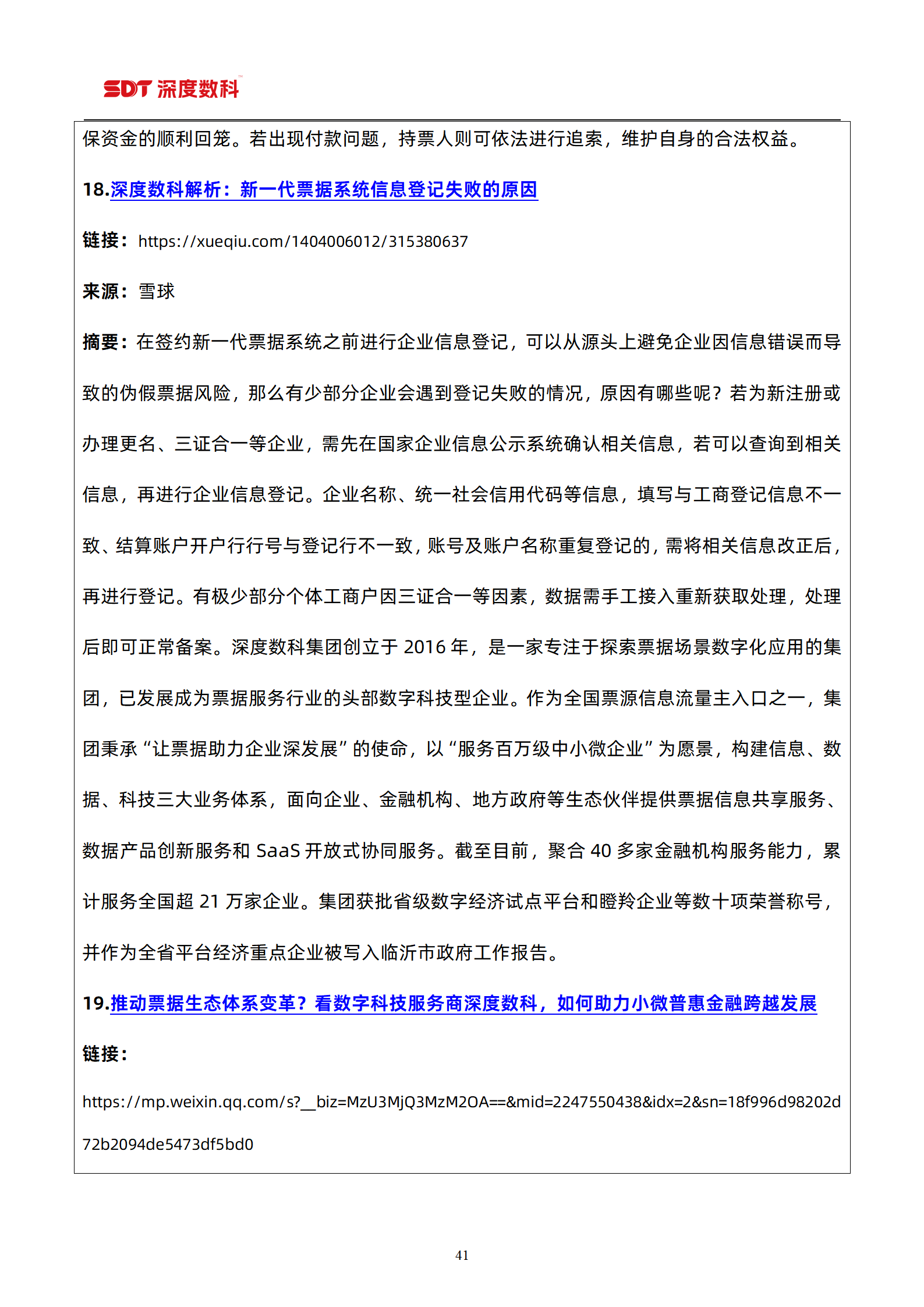 SDT 深度数科

保资金的顺利回笼。若出现付款问题，持票人则可依法进行追索，维护自身的合法权益。

18.深度数科解析：新一代票据系统信息登记失败的原因

链接：https://xueqiu.com/1404006012/315380637

来源：雪球

摘要：在签约新一代票据系统之前进行企业信息登记，可以从源头上避免企业因信息错误而导致的伪假票据风险，那么有少部分企业会遇到登记失败的情况，原因有哪些呢？若为新注册或办理更名、三证合一等企业，需先在国家企业信息公示系统确认相关信息，若可以查询到相关信息，再进行企业信息登记。企业名称、统一社会信用代码等信息，填写与工商登记信息不一致、结算账户开户行行号与登记行不一致，账号及账户名称重复登记的，需将相关信息改正后，再进行登记。有极少部分个体工商户因三证合一等因素，数据需手工接入重新获取处理，处理后即可正常备案。深度数科集团创立于 2016 年，是一家专注于探索票据场景数字化应用的集团，已发展成为票据服务行业的头部数字科技型企业。作为全国票源信息流量主入口之一，集团秉承“让票据助力企业深发展”的使命，以“服务百万级中小微企业”为愿景，构建信息、数据、科技三大业务体系，面向企业、金融机构、地方政府等生态伙伴提供票据信息共享服务、数据产品创新服务和 SaaS 开放式协同服务。截至目前，聚合 40 多家金融机构服务能力，累计服务全国超 21 万家企业。集团获批省级数字经济试点平台和瞪羚企业等数十项荣誉称号，并作为全省平台经济重点企业被写入临沂市政府工作报告。

19.推动票据生态体系变革？看数字科技服务商深度数科，如何助力小微普惠金融跨越发展

链接：

https://mp.weixin.qq.com/s?__biz=MzU3MjQ3MzM2OA==&mid=2247550438&idx=2&sn=18f996d98202d72b2094de5473df5bd0

41